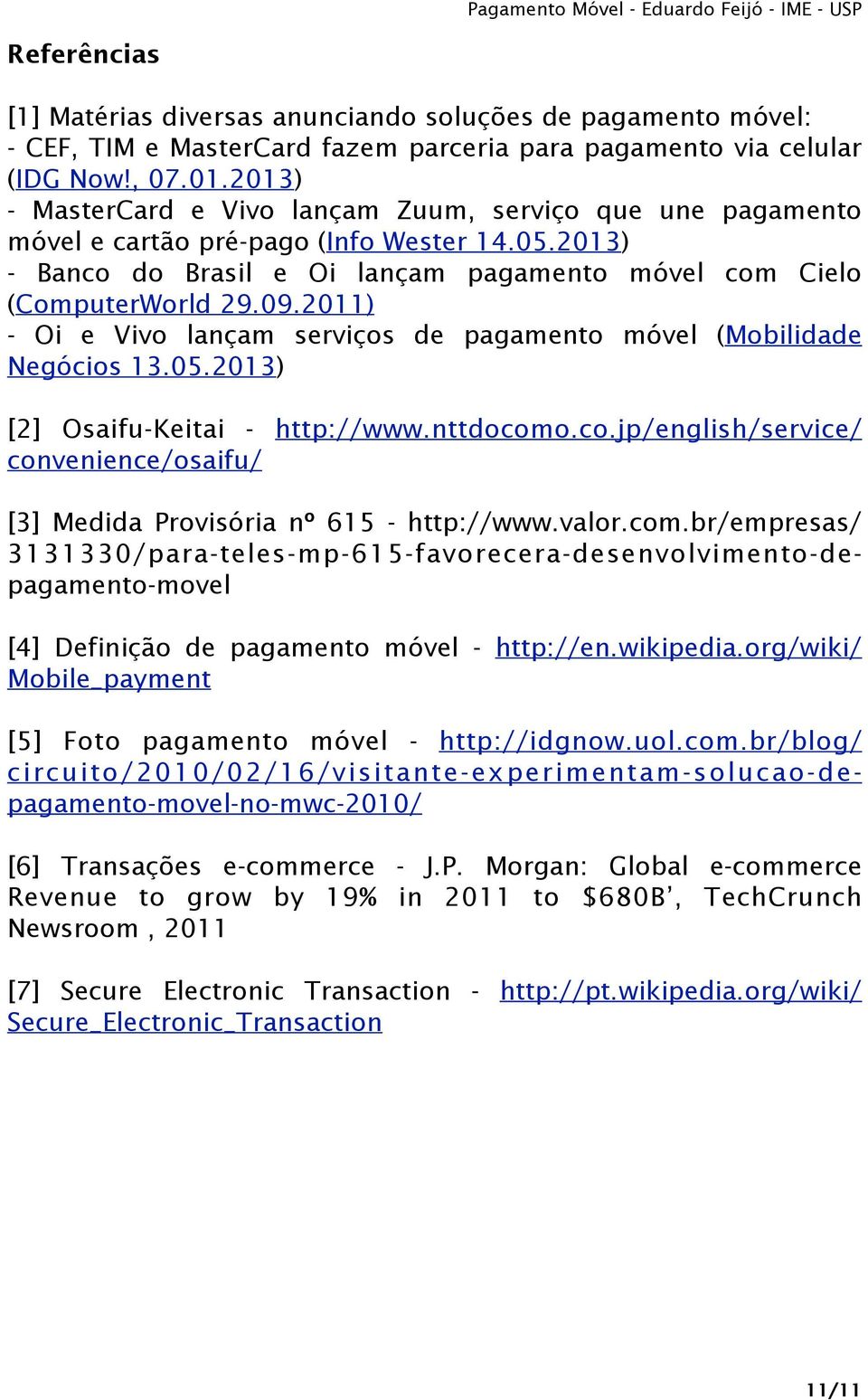 Pagamento Móvel - Eduardo Feijó - IME - USP

Referências

[1] Matérias diversas anunciando soluções de pagamento móvel:
- CEF, TIM e MasterCard fazem parceria para pagamento via celular (IDG Now!, 07.01.2013)
- MasterCard e Vivo lançam Zuum, serviço que une pagamento móvel e cartão pré-pago (Info Wester 14.05.2013)
- Banco do Brasil e Oi lançam pagamento móvel com Cielo (ComputerWorld 29.09.2011)
- Oi e Vivo lançam serviços de pagamento móvel (Mobilidade Negócios 13.05.2013)

[2] Osaifu-Keitai - http://www.nttdocomo.co.jp/english/service/convenience/osaifu/

[3] Medida Provisória nº 615 - http://www.valor.com.br/empresas/3131330/para-teles-mp-615-favorecera-desenvolvimento-de-pagamento-movel

[4] Definição de pagamento móvel - http://en.wikipedia.org/wiki/Mobile_payment

[5] Foto pagamento móvel - http://idgnow.uol.com.br/blog/circuito/2010/02/16/visitante-experimentam-solucao-de-pagamento-movel-no-mwc-2010/

[6] Transações e-commerce - J.P. Morgan: Global e-commerce Revenue to grow by 19% in 2011 to $680B', TechCrunch Newsroom , 2011

[7] Secure Electronic Transaction - http://pt.wikipedia.org/wiki/Secure_Electronic_Transaction

11/11